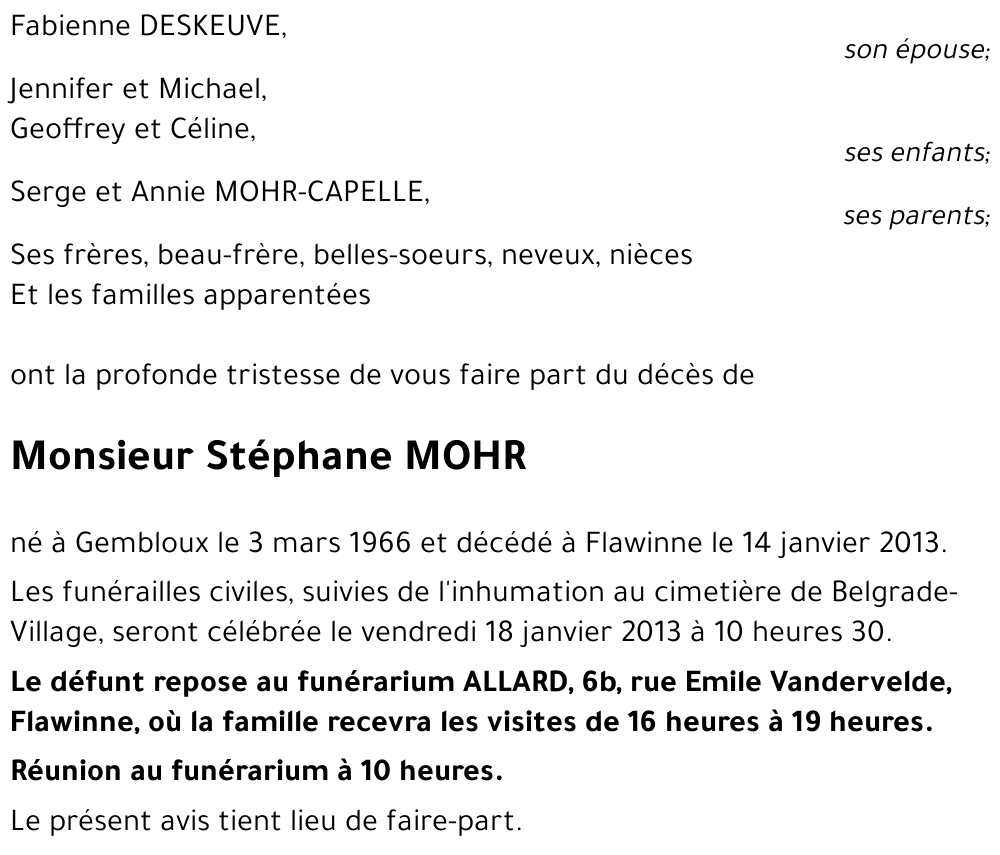 Fabienne DESKEUVE,
son épouse;

Jennifer et Michael,
Geoffrey et Céline,
ses enfants;

Serge et Annie MOHR-CAPELLE,
ses parents;

Ses frères, beau-frère, belles-soeurs, neveux, nièces
Et les familles apparentées

ont la profonde tristesse de vous faire part du décès de

Monsieur Stéphane MOHR

né à Gembloux le 3 mars 1966 et décédé à Flawinne le 14 janvier 2013.

Les funérailles civiles, suivies de l'inhumation au cimetière de Belgrade-Village, seront célébrée le vendredi 18 janvier 2013 à 10 heures 30.

Le défunt repose au funérarium ALLARD, 6b, rue Emile Vandervelde, Flawinne, où la famille recevra les visites de 16 heures à 19 heures.

Réunion au funérarium à 10 heures.

Le présent avis tient lieu de faire-part.